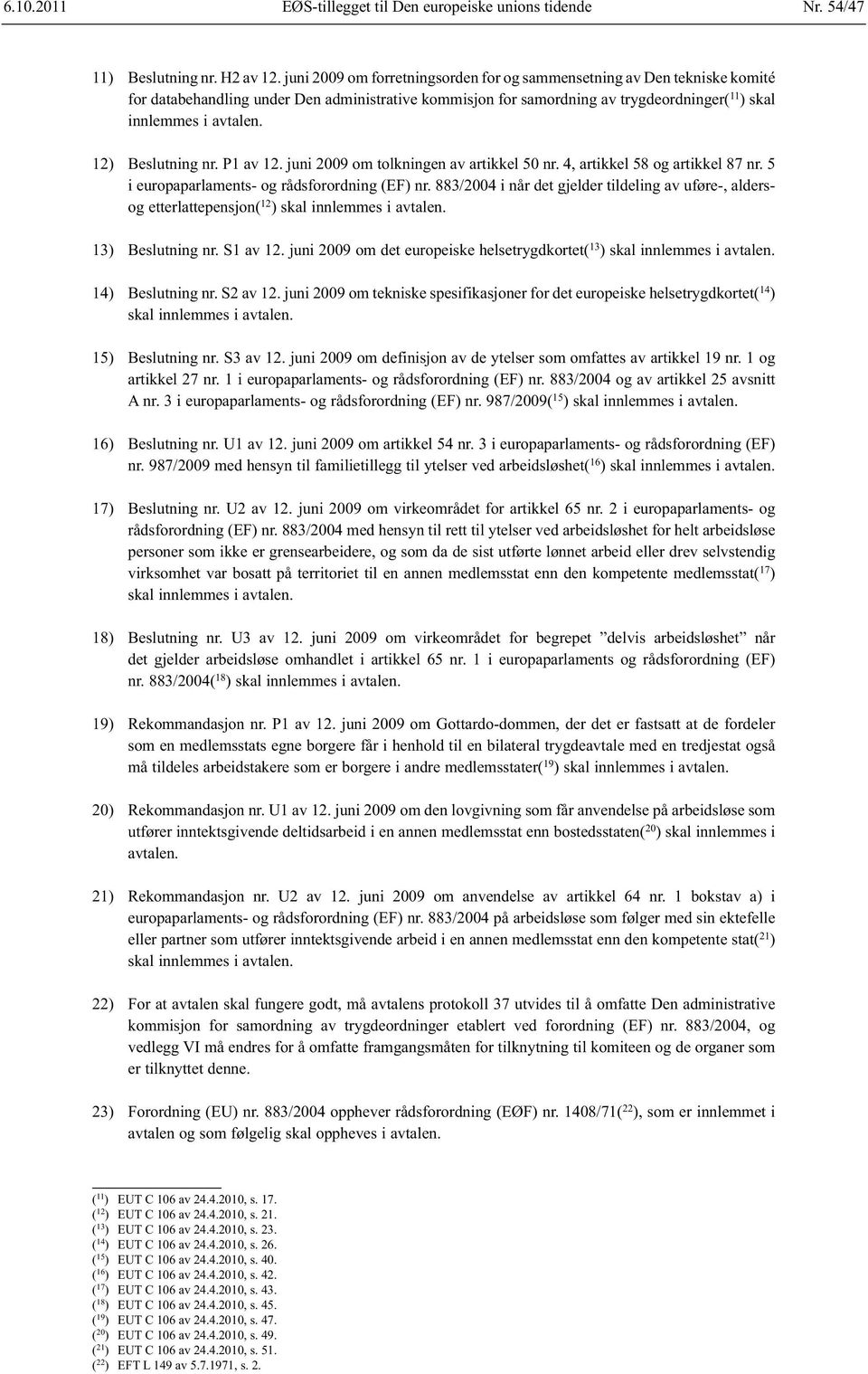 6.10.2011 EØS-tillegget til Den europeiske unions tidende Nr. 54/47

11) Beslutning nr. H2 av 12. juni 2009 om forretningsorden for og sammensetning av Den tekniske komité for databehandling under Den administrative kommisjon for samordning av trygdeordninger($^{11}$) skal innlemmes i avtalen.

12) Beslutning nr. P1 av 12. juni 2009 om tolkningen av artikkel 50 nr. 4, artikkel 58 og artikkel 87 nr. 5 i europaparlaments- og rådsforordning (EF) nr. 883/2004 i når det gjelder tildeling av uføre-, alders- og etterlattepensjon($^{12}$) skal innlemmes i avtalen.

13) Beslutning nr. S1 av 12. juni 2009 om det europeiske helsetrygdkortet($^{13}$) skal innlemmes i avtalen.

14) Beslutning nr. S2 av 12. juni 2009 om tekniske spesifikasjoner for det europeiske helsetrygdkortet($^{14}$) skal innlemmes i avtalen.

15) Beslutning nr. S3 av 12. juni 2009 om definisjon av de ytelser som omfattes av artikkel 19 nr. 1 og artikkel 27 nr. 1 i europaparlaments- og rådsforordning (EF) nr. 883/2004 og av artikkel 25 avsnitt A nr. 3 i europaparlaments- og rådsforordning (EF) nr. 987/2009($^{15}$) skal innlemmes i avtalen.

16) Beslutning nr. U1 av 12. juni 2009 om artikkel 54 nr. 3 i europaparlaments- og rådsforordning (EF) nr. 987/2009 med hensyn til familietillegg til ytelser ved arbeidsløshet($^{16}$) skal innlemmes i avtalen.

17) Beslutning nr. U2 av 12. juni 2009 om virkeområdet for artikkel 65 nr. 2 i europaparlaments- og rådsforordning (EF) nr. 883/2004 med hensyn til rett til ytelser ved arbeidsløshet for helt arbeidsløse personer som ikke er grensearbeidere, og som da de sist utførte lønnet arbeid eller drev selvstendig virksomhet var bosatt på territoriet til en annen medlemsstat enn den kompetente medlemsstat($^{17}$) skal innlemmes i avtalen.

18) Beslutning nr. U3 av 12. juni 2009 om virkeområdet for begrepet ”delvis arbeidsløshet” når det gjelder arbeidsløse omhandlet i artikkel 65 nr. 1 i europaparlaments og rådsforordning (EF) nr. 883/2004($^{18}$) skal innlemmes i avtalen.

19) Rekommandasjon nr. P1 av 12. juni 2009 om Gottardo-dommen, der det er fastsatt at de fordeler som en medlemsstats egne borgere får i henhold til en bilateral trygdeavtale med en tredjestat også må tildeles arbeidstakere som er borgere i andre medlemsstater($^{19}$) skal innlemmes i avtalen.

20) Rekommandasjon nr. U1 av 12. juni 2009 om den lovgivning som får anvendelse på arbeidsløse som utfører inntektsgivende deltidsarbeid i en annen medlemsstat enn bostedsstaten($^{20}$) skal innlemmes i avtalen.

21) Rekommandasjon nr. U2 av 12. juni 2009 om anvendelse av artikkel 64 nr. 1 bokstav a) i europaparlaments- og rådsforordning (EF) nr. 883/2004 på arbeidsløse som følger med sin ektefelle eller partner som utfører inntektsgivende arbeid i en annen medlemsstat enn den kompetente stat($^{21}$) skal innlemmes i avtalen.

22) For at avtalen skal fungere godt, må avtalens protokoll 37 utvides til å omfatte Den administrative kommisjon for samordning av trygdeordninger etablert ved forordning (EF) nr. 883/2004, og vedlegg VI må endres for å omfatte framgangsmåten for tilknytning til komiteen og de organer som er tilknyttet denne.

23) Forordning (EU) nr. 883/2004 opphever rådsforordning (EØF) nr. 1408/71($^{22}$), som er innlemmet i avtalen og som følgelig skal oppheves i avtalen.

($^{11}$) EUT C 106 av 24.4.2010, s. 17.
($^{12}$) EUT C 106 av 24.4.2010, s. 21.
($^{13}$) EUT C 106 av 24.4.2010, s. 23.
($^{14}$) EUT C 106 av 24.4.2010, s. 26.
($^{15}$) EUT C 106 av 24.4.2010, s. 40.
($^{16}$) EUT C 106 av 24.4.2010, s. 42.
($^{17}$) EUT C 106 av 24.4.2010, s. 43.
($^{18}$) EUT C 106 av 24.4.2010, s. 45.
($^{19}$) EUT C 106 av 24.4.2010, s. 47.
($^{20}$) EUT C 106 av 24.4.2010, s. 49.
($^{21}$) EUT C 106 av 24.4.2010, s. 51.
($^{22}$) EFT L 149 av 5.7.1971, s. 2.